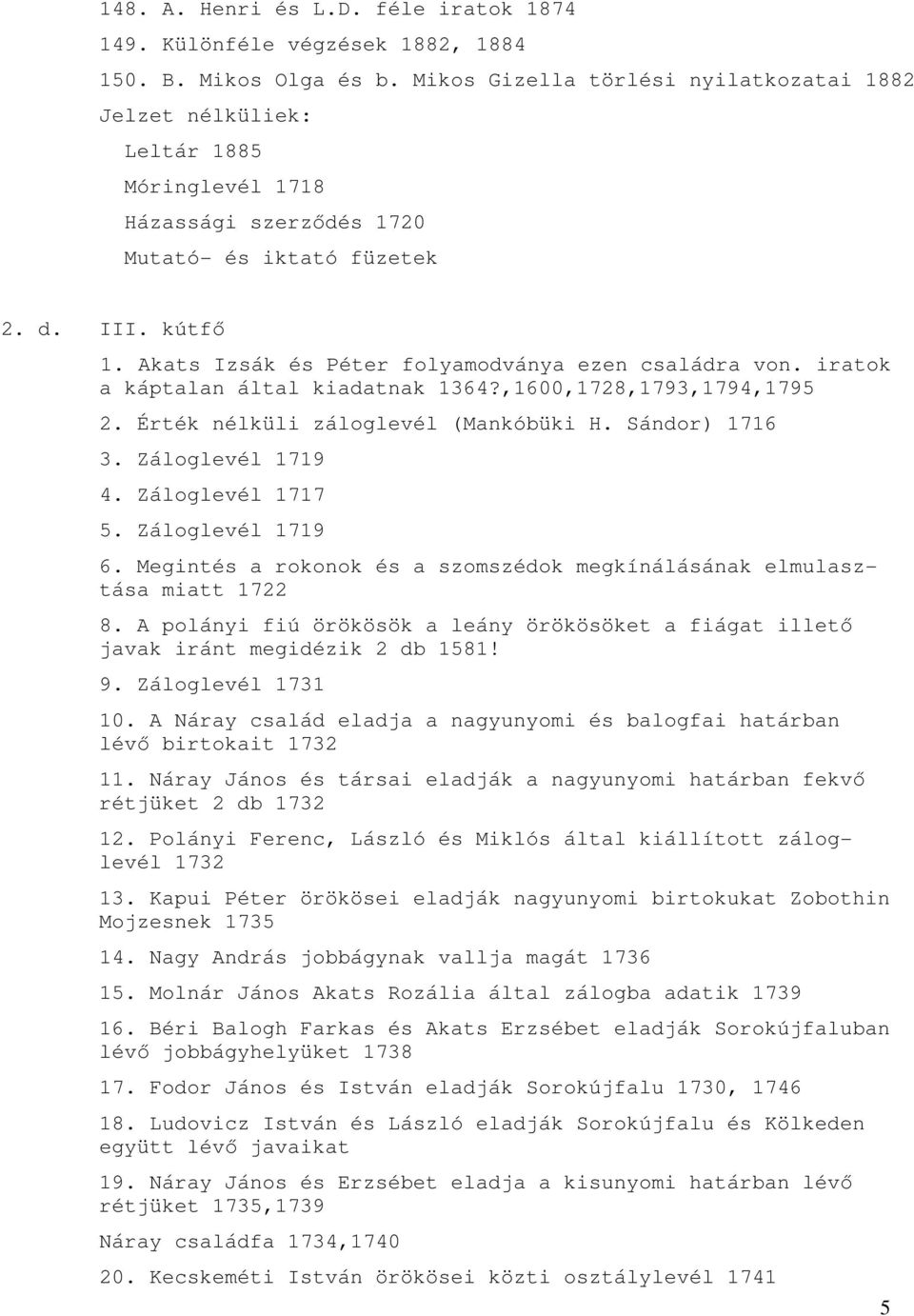 148. A. Henri és L.D. féle iratok 1874

149. Különféle végzések 1882, 1884

150. B. Mikos Olga és b. Mikos Gizella törlési nyilatkozatai 1882

Jelzet nélküliek:

Leltár 1885

Móringlevél 1718

Házassági szerződés 1720

Mutató- és iktató füzetek

2. d. III. kútfő

1. Akats Izsák és Péter folyamodványa ezen családra von. iratok a káptalan által kiadatnak 1364?,1600,1728,1793,1794,1795

2. Érték nélküli záloglevél (Mankóbüki H. Sándor) 1716

3. Záloglevél 1719

4. Záloglevél 1717

5. Záloglevél 1719

6. Megintés a rokonok és a szomszédok megkínálásának elmulasztása miatt 1722

8. A polányi fiú örökösök a leány örökösöket a fiágat illető javak iránt megidézik 2 db 1581!

9. Záloglevél 1731

10. A Náray család eladja a nagyunyomi és balogfai határban lévő birtokait 1732

11. Náray János és társai eladják a nagyunyomi határban fekvő rétjüket 2 db 1732

12. Polányi Ferenc, László és Miklós által kiállított záloglevél 1732

13. Kapui Péter örökösei eladják nagyunyomi birtokukat Zobothin Mojzesnek 1735

14. Nagy András jobbágynak vallja magát 1736

15. Molnár János Akats Rozália által zálogba adatik 1739

16. Béri Balogh Farkas és Akats Erzsébet eladják Sorokújfaluban lévő jobbágyhelyüket 1738

17. Fodor János és István eladják Sorokújfalu 1730, 1746

18. Ludovicz István és László eladják Sorokújfalu és Kölkeden együtt lévő javaikat

19. Náray János és Erzsébet eladja a kisunyomi határban lévő rétjüket 1735,1739

Náray családfa 1734,1740

20. Kecskeméti István örökösei közti osztálylevél 1741

5